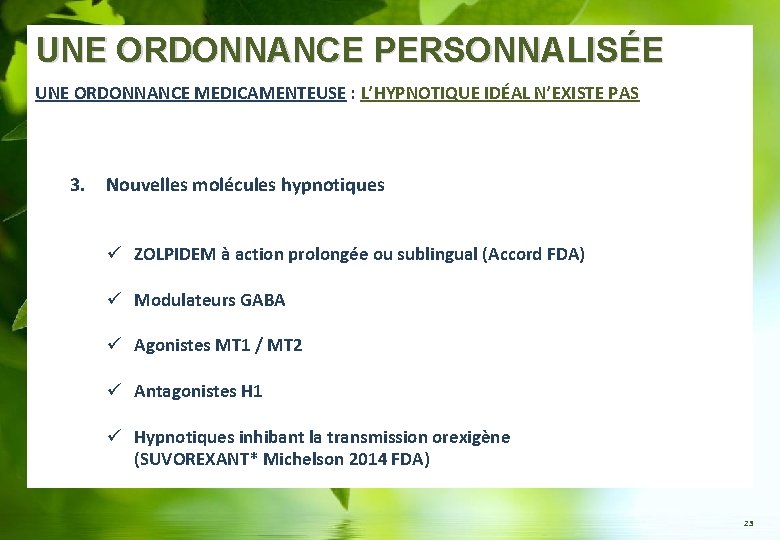 UNE ORDONNANCE PERSONNALISÉE

UNE ORDONNANCE MEDICAMENTEUSE : L'HYPNOTIQUE IDÉAL N'EXISTE PAS

3. Nouvelles molécules hypnotiques

✓ ZOLPIDEM à action prolongée ou sublingual (Accord FDA)

✓ Modulateurs GABA

✓ Agonistes MT1 / MT2

✓ Antagonistes H1

✓ Hypnotiques inhibant la transmission orexigène (SUVOREXANT* Michelson 2014 FDA)

23